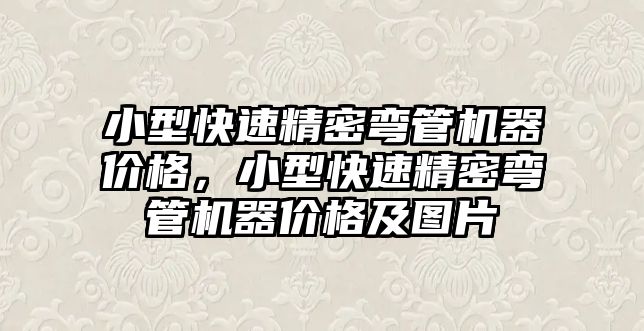 小型快速精密弯管机器价格，小型快速精密弯管机器价格及图片